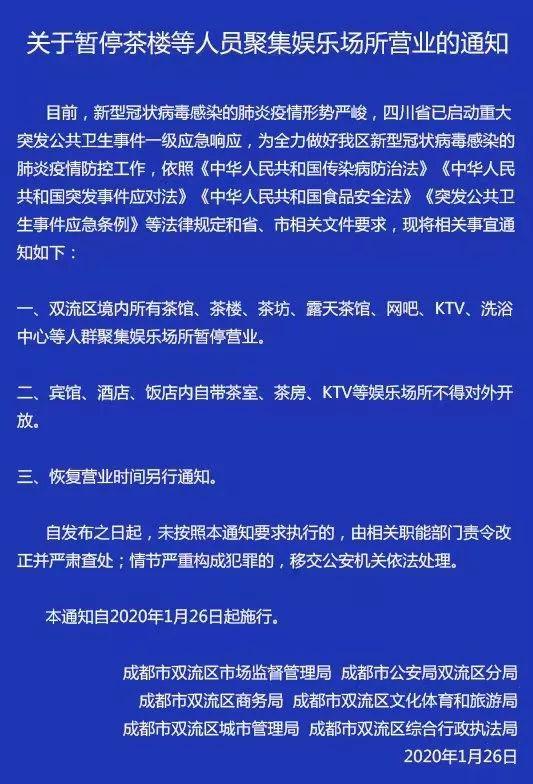 关于暂停茶楼等人员聚集娱乐场所营业的通知

目前，新型冠状病毒感染的肺炎疫情形势严峻，四川省已启动重大突发公共卫生事件一级应急响应，为全力做好我区新型冠状病毒感染的肺炎疫情防控工作，依照《中华人民共和国传染病防治法》《中华人民共和国突发事件应对法》《中华人民共和国食品安全法》《突发公共卫生事件应急条例》等法律规定和省、市相关文件要求，现将相关事宜通知如下：

一、双流区境内所有茶馆、茶楼、茶坊、露天茶馆、网吧、KTV、洗浴中心等人群聚集娱乐场所暂停营业。

二、宾馆、酒店、饭店内自带茶室、茶房、KTV等娱乐场所不得对外开放。

三、恢复营业时间另行通知。

自发布之日起，未按照本通知要求执行的，由相关职能部门责令改正并严肃查处；情节严重构成犯罪的，移交公安机关依法处理。

本通知自2020年1月26日起施行。

成都市双流区市场监督管理局 成都市公安局双流区分局
成都市双流区商务局 成都市双流区文化体育和旅游局
成都市双流区城市管理局 成都市双流区综合行政执法局
2020年1月26日